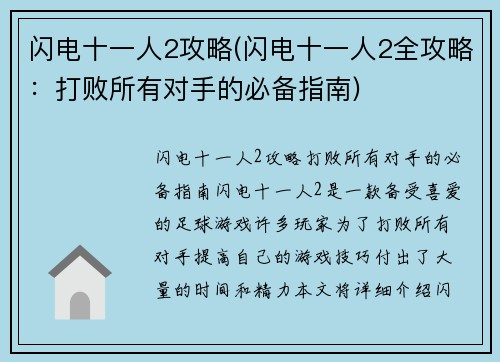 闪电十一人2攻略(闪电十一人2全攻略：打败所有对手的必备指南)

闪电十一人2攻略打败所有对手的必备指南闪电十一人2是一款备受喜爱的足球游戏许多玩家为了打败所有对手提高自己的游戏技巧付出了大量的时间和精力本文将详细介绍闪